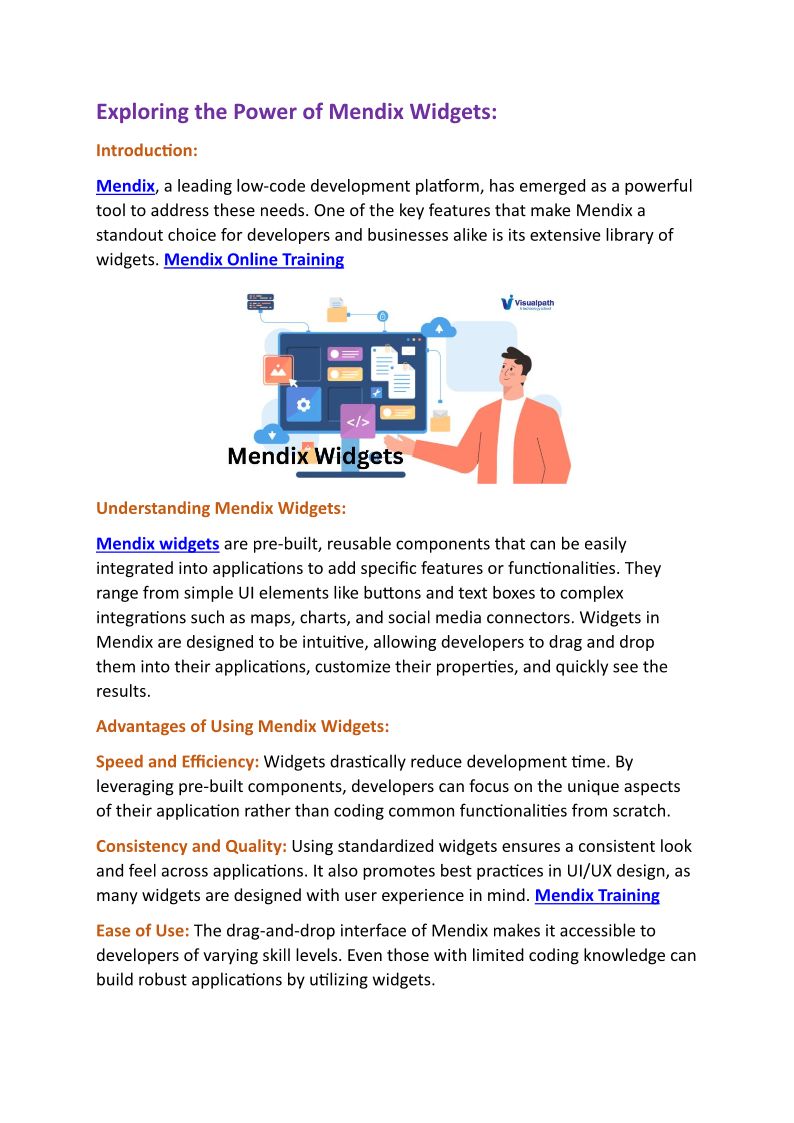 Exploring the Power of Mendix Widgets:

Introduction:

Mendix, a leading low-code development platform, has emerged as a powerful tool to address these needs. One of the key features that make Mendix a standout choice for developers and businesses alike is its extensive library of widgets. Mendix Online Training

Visualpath

</>

Mendix Widgets

Understanding Mendix Widgets:

Mendix widgets are pre-built, reusable components that can be easily integrated into applications to add specific features or functionalities. They range from simple UI elements like buttons and text boxes to complex integrations such as maps, charts, and social media connectors. Widgets in Mendix are designed to be intuitive, allowing developers to drag and drop them into their applications, customize their properties, and quickly see the results.

Advantages of Using Mendix Widgets:

Speed and Efficiency: Widgets drastically reduce development time. By leveraging pre-built components, developers can focus on the unique aspects of their application rather than coding common functionalities from scratch.

Consistency and Quality: Using standardized widgets ensures a consistent look and feel across applications. It also promotes best practices in UI/UX design, as many widgets are designed with user experience in mind. Mendix Training

Ease of Use: The drag-and-drop interface of Mendix makes it accessible to developers of varying skill levels. Even those with limited coding knowledge can build robust applications by utilizing widgets.